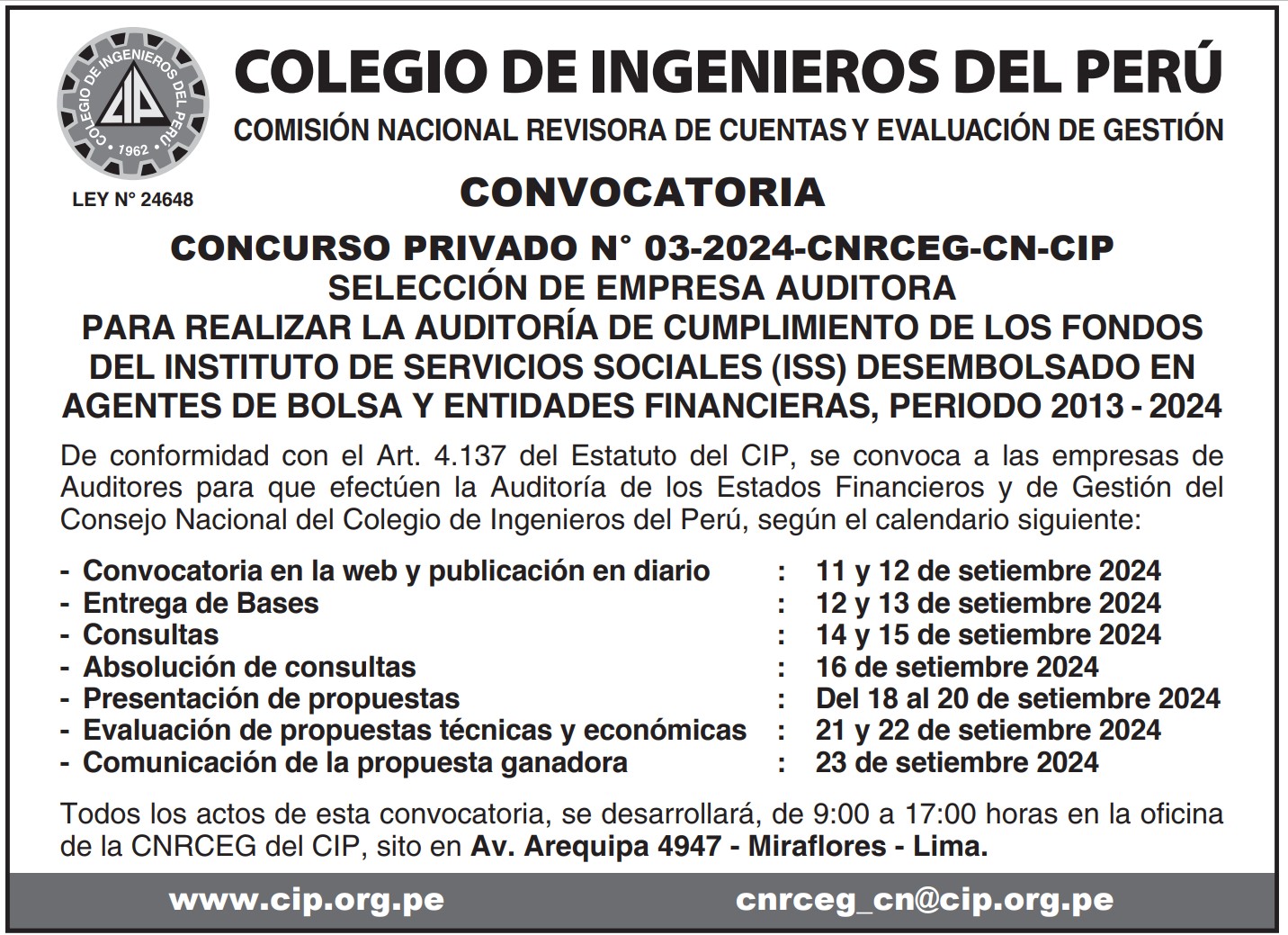 COLEGIO DE INGENIEROS DEL PERÚ
CIP
1962
LEY N° 24648

COLEGIO DE INGENIEROS DEL PERÚ

COMISIÓN NACIONAL REVISORA DE CUENTAS Y EVALUACIÓN DE GESTIÓN

CONVOCATORIA

CONCURSO PRIVADO N° 03-2024-CNRCEG-CN-CIP
SELECCIÓN DE EMPRESA AUDITORA
PARA REALIZAR LA AUDITORÍA DE CUMPLIMIENTO DE LOS FONDOS DEL INSTITUTO DE SERVICIOS SOCIALES (ISS) DESEMBOLSADO EN AGENTES DE BOLSA Y ENTIDADES FINANCIERAS, PERIODO 2013 - 2024

De conformidad con el Art. 4.137 del Estatuto del CIP, se convoca a las empresas de Auditores para que efectúen la Auditoría de los Estados Financieros y de Gestión del Consejo Nacional del Colegio de Ingenieros del Perú, según el calendario siguiente:

- Convocatoria en la web y publicación en diario : 11 y 12 de setiembre 2024
- Entrega de Bases : 12 y 13 de setiembre 2024
- Consultas : 14 y 15 de setiembre 2024
- Absolución de consultas : 16 de setiembre 2024
- Presentación de propuestas : Del 18 al 20 de setiembre 2024
- Evaluación de propuestas técnicas y económicas : 21 y 22 de setiembre 2024
- Comunicación de la propuesta ganadora : 23 de setiembre 2024

Todos los actos de esta convocatoria, se desarrollará, de 9:00 a 17:00 horas en la oficina de la CNRCEG del CIP, sito en Av. Arequipa 4947 - Miraflores - Lima.

www.cip.org.pe cnrceg_cn@cip.org.pe